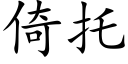 倚托